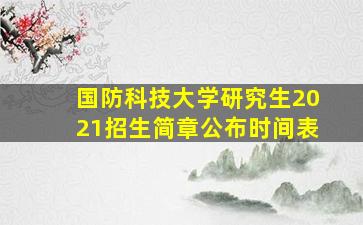 国防科技大学研究生2021招生简章公布时间表